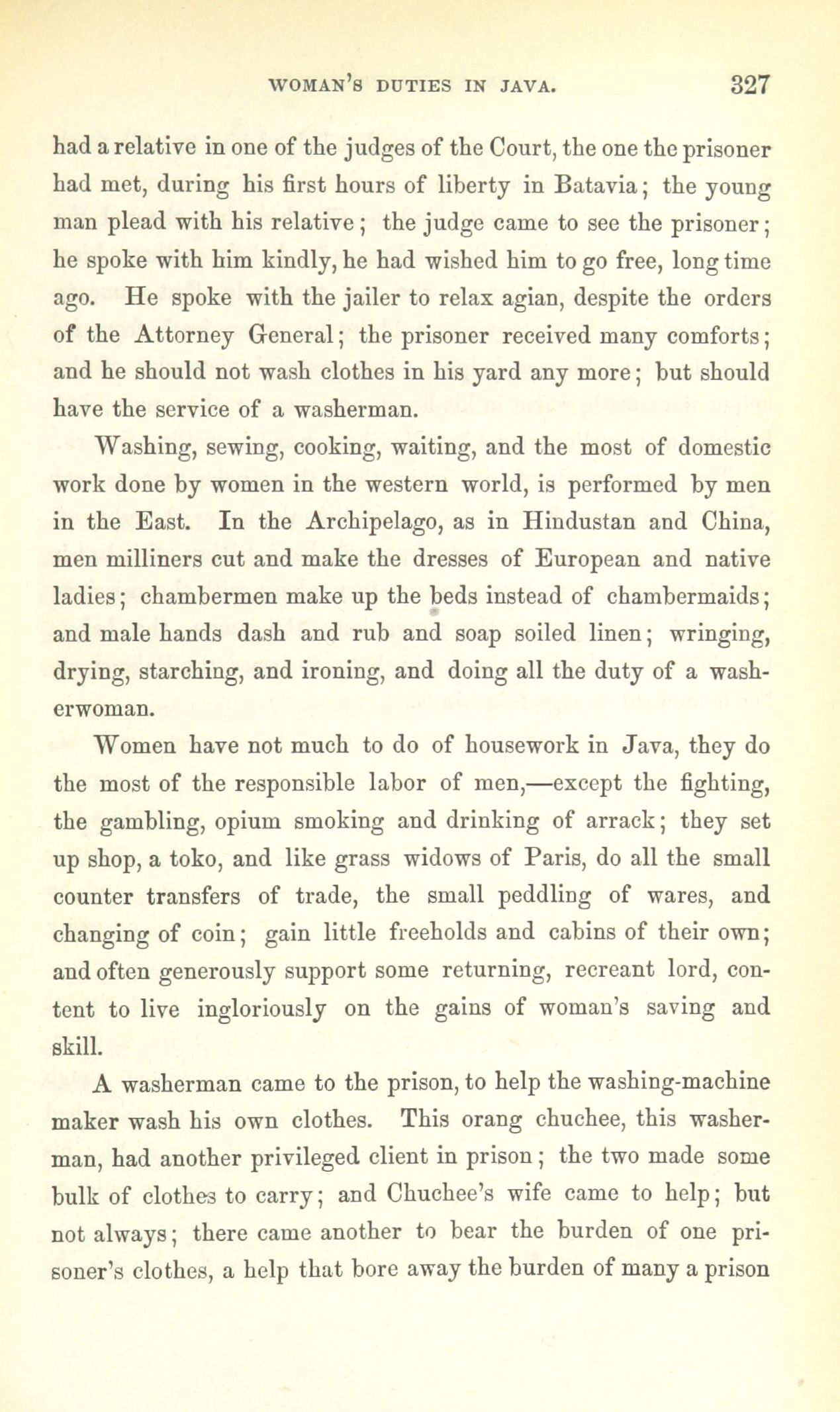 WOMAN'S DUTIES IN JAVA. 327

had a relative in one of the judges of the Court, the one the prisoner had met, during his first hours of liberty in Batavia; the young man plead with his relative; the judge came to see the prisoner; he spoke with him kindly, he had wished him to go free, long time ago. He spoke with the jailer to relax agian, despite the orders of the Attorney General; the prisoner received many comforts; and he should not wash clothes in his yard any more; but should have the service of a washerman.

Washing, sewing, cooking, waiting, and the most of domestic work done by women in the western world, is performed by men in the East. In the Archipelago, as in Hindustan and China, men milliners cut and make the dresses of European and native ladies; chambermen make up the beds instead of chambermaids; and male hands dash and rub and soap soiled linen; wringing, drying, starching, and ironing, and doing all the duty of a washerwoman.

Women have not much to do of housework in Java, they do the most of the responsible labor of men,—except the fighting, the gambling, opium smoking and drinking of arrack; they set up shop, a toko, and like grass widows of Paris, do all the small counter transfers of trade, the small peddling of wares, and changing of coin; gain little freeholds and cabins of their own; and often generously support some returning, recreant lord, content to live ingloriously on the gains of woman's saving and skill.

A washerman came to the prison, to help the washing-machine maker wash his own clothes. This orang chuchee, this washerman, had another privileged client in prison; the two made some bulk of clothes to carry; and Chuchee's wife came to help; but not always; there came another to bear the burden of one prisoner's clothes, a help that bore away the burden of many a prison